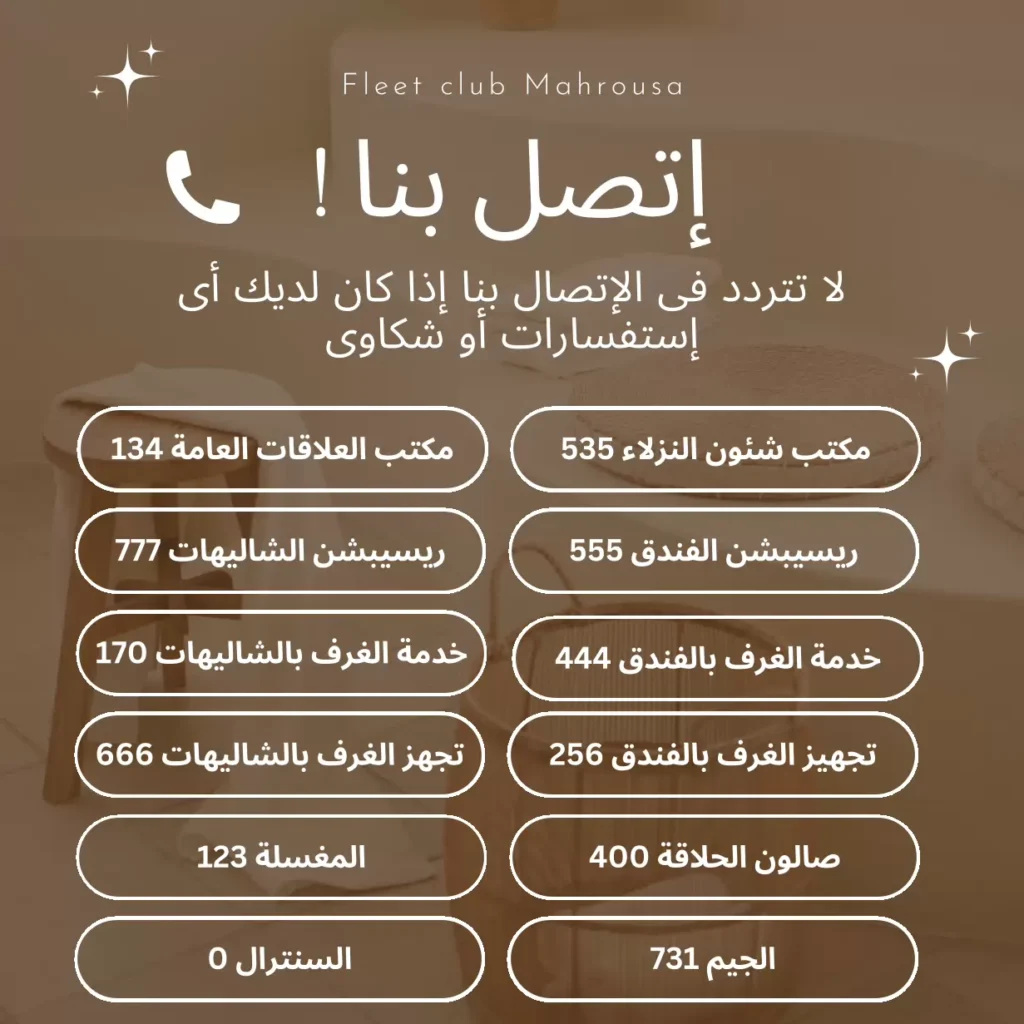 Fleet club Mahrousa

إتصل بنا !

لا تتردد فى الإتصال بنا إذا كان لديك أى إستفسارات أو شكاوى

مكتب شئون النزلاء 535

ريسيبشن الفندق 555

خدمة الغرف بالفندق 444

تجهيز الغرف بالفندق 256

صالون الحلاقة 400

الجيم 731

مكتب العلاقات العامة 134

ريسيبشن الشاليهات 777

خدمة الغرف بالشاليهات 170

تجهز الغرف بالشاليهات 666

المغسلة 123

السنترال 0